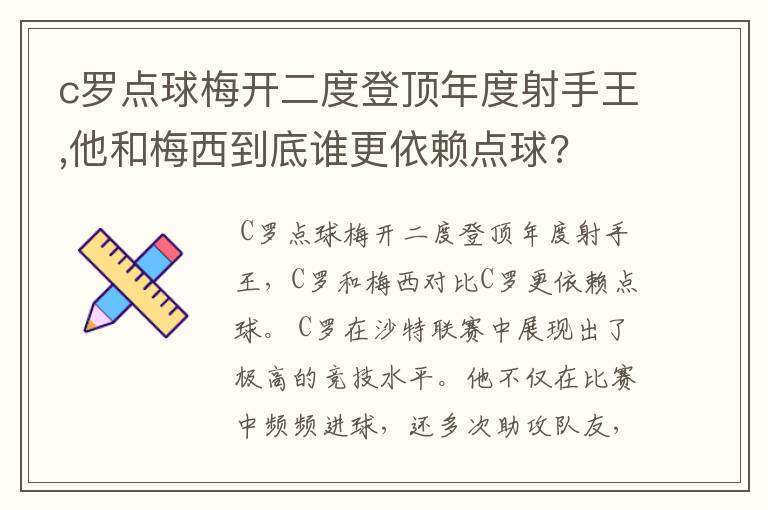 c罗点球梅开二度登顶年度射手王,他和梅西到底谁更依赖点球?

C罗点球梅开二度登顶年度射手王，C罗和梅西对比C罗更依赖点球。C罗在沙特联赛中展现出了极高的竞技水平。他不仅在比赛中频频进球，还多次助攻队友，